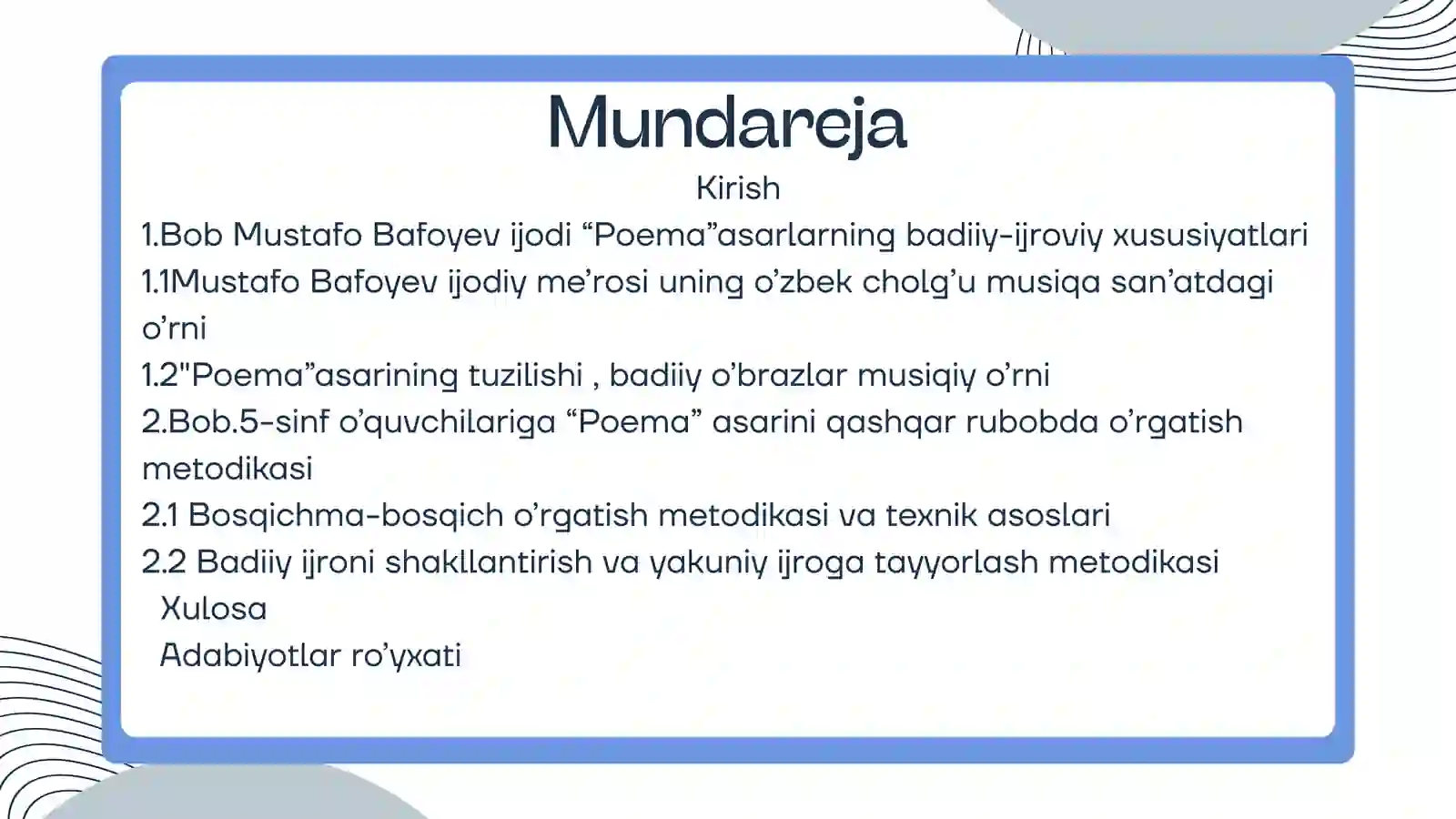 Mundareja

Kirish

1.Bob Mustafo Bafoyev ijodi "Poema"asarlarning badiiy-ijroviy xususiyatlari

1.1Mustafo Bafoyev ijodiy me'rosi uning o'zbek cholg'u musiqa san'atdagi o'rni

1.2"Poema"asarining tuzilishi , badiiy o'brazlar musiqiy o'rni

2.Bob.5-sinf o'quvchilariga "Poema" asarini qashqar rubobda o'rgatish metodikasi

2.1 Bosqichma-bosqich o'rgatish metodikasi va texnik asoslari

2.2 Badiiy ijroni shakllantirish va yakuniy ijroga tayyorlash metodikasi

Xulosa

Adabiyotlar ro'yxati